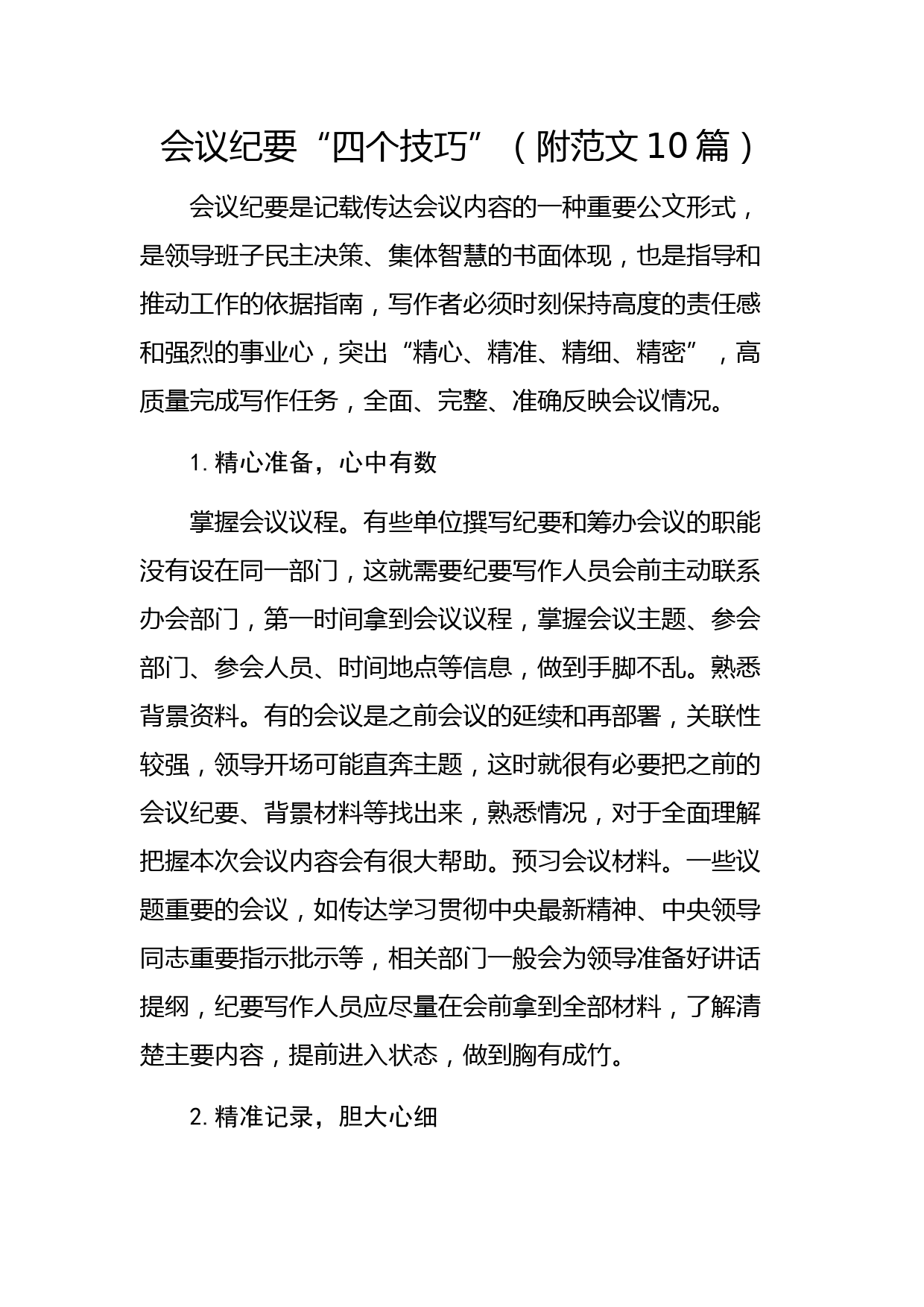 会议纪要“四个技巧”（附范文10篇）

会议纪要是记载传达会议内容的一种重要公文形式，是领导班子民主决策、集体智慧的书面体现，也是指导和推动工作的依据指南，写作者必须时刻保持高度的责任感和强烈的事业心，突出“精心、精准、精细、精密”，高质量完成写作任务，全面、完整、准确反映会议情况。

1. 精心准备，心中有数

掌握会议议程。有些单位撰写纪要和筹办会议的职能没有设在同一部门，这就需要纪要写作人员会前主动联系办会部门，第一时间拿到会议议程，掌握会议主题、参会部门、参会人员、时间地点等信息，做到手脚不乱。熟悉背景资料。有的会议是之前会议的延续和再部署，关联性较强，领导开场可能直奔主题，这时就很有必要把之前的会议纪要、背景材料等找出来，熟悉情况，对于全面理解把握本次会议内容会有很大帮助。预习会议材料。一些议题重要的会议，如传达学习贯彻中央最新精神、中央领导同志重要指示批示等，相关部门一般会为领导准备好讲话提纲，纪要写作人员应尽量在会前拿到全部材料，了解清楚主要内容，提前进入状态，做到胸有成竹。

2. 精准记录，胆大心细